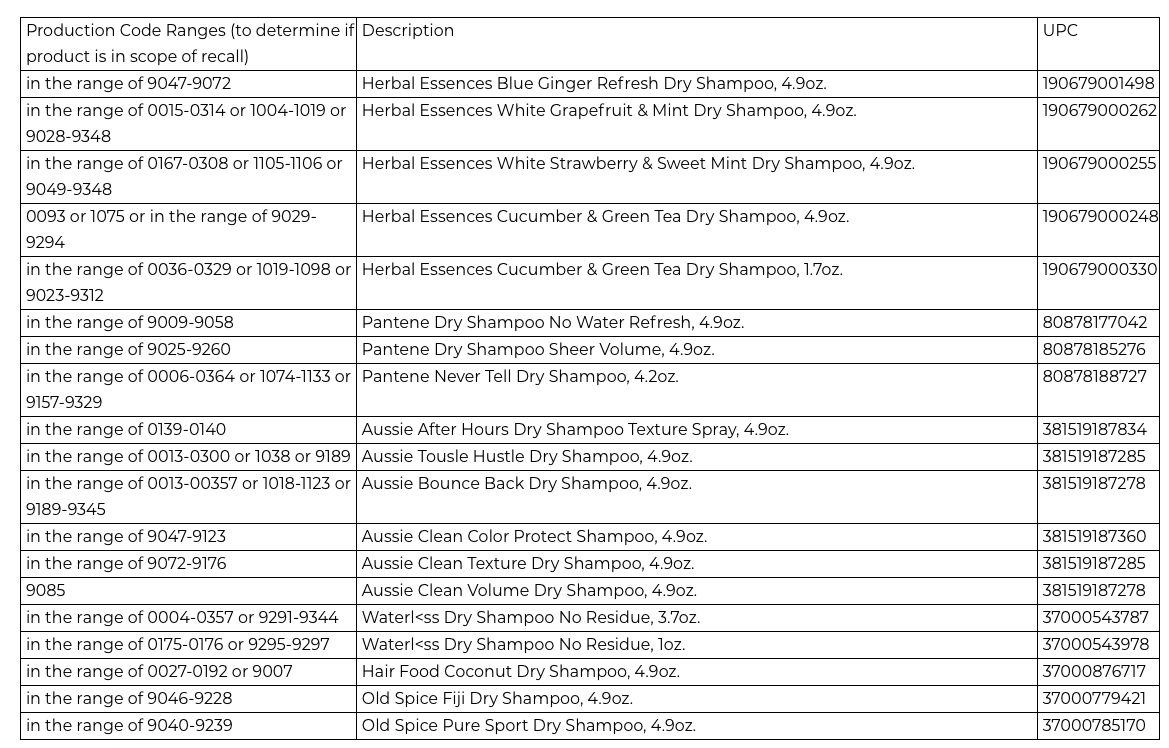 | Production Code Ranges (to determine if product is in scope of recall) | Description | UPC |
|---|---|---|
| in the range of 9047-9072 | Herbal Essences Blue Ginger Refresh Dry Shampoo, 4.9oz. | 190679001498 |
| in the range of 0015-0314 or 1004-1019 or 9028-9348 | Herbal Essences White Grapefruit & Mint Dry Shampoo, 4.9oz. | 190679000262 |
| in the range of 0167-0308 or 1105-1106 or 9049-9348 | Herbal Essences White Strawberry & Sweet Mint Dry Shampoo, 4.9oz. | 190679000255 |
| 0093 or 1075 or in the range of 9029-9294 | Herbal Essences Cucumber & Green Tea Dry Shampoo, 4.9oz. | 190679000248 |
| in the range of 0036-0329 or 1019-1098 or 9023-9312 | Herbal Essences Cucumber & Green Tea Dry Shampoo, 1.7oz. | 190679000330 |
| in the range of 9009-9058 | Pantene Dry Shampoo No Water Refresh, 4.9oz. | 80878177042 |
| in the range of 9025-9260 | Pantene Dry Shampoo Sheer Volume, 4.9oz. | 80878185276 |
| in the range of 0006-0364 or 1074-1133 or 9157-9329 | Pantene Never Tell Dry Shampoo, 4.2oz. | 80878188727 |
| in the range of 0139-0140 | Aussie After Hours Dry Shampoo Texture Spray, 4.9oz. | 381519187834 |
| in the range of 0013-0300 or 1038 or 9189 | Aussie Tousle Hustle Dry Shampoo, 4.9oz. | 381519187285 |
| in the range of 0013-00357 or 1018-1123 or 9189-9345 | Aussie Bounce Back Dry Shampoo, 4.9oz. | 381519187278 |
| in the range of 9047-9123 | Aussie Clean Color Protect Shampoo, 4.9oz. | 381519187360 |
| in the range of 9072-9176 | Aussie Clean Texture Dry Shampoo, 4.9oz. | 381519187285 |
| 9085 | Aussie Clean Volume Dry Shampoo, 4.9oz. | 381519187278 |
| in the range of 0004-0357 or 9291-9344 | Waterl<ss Dry Shampoo No Residue, 3.7oz. | 37000543787 |
| in the range of 0175-0176 or 9295-9297 | Waterl<ss Dry Shampoo No Residue, 1oz. | 37000543978 |
| in the range of 0027-0192 or 9007 | Hair Food Coconut Dry Shampoo, 4.9oz. | 37000876717 |
| in the range of 9046-9228 | Old Spice Fiji Dry Shampoo, 4.9oz. | 37000779421 |
| in the range of 9040-9239 | Old Spice Pure Sport Dry Shampoo, 4.9oz. | 37000785170 |